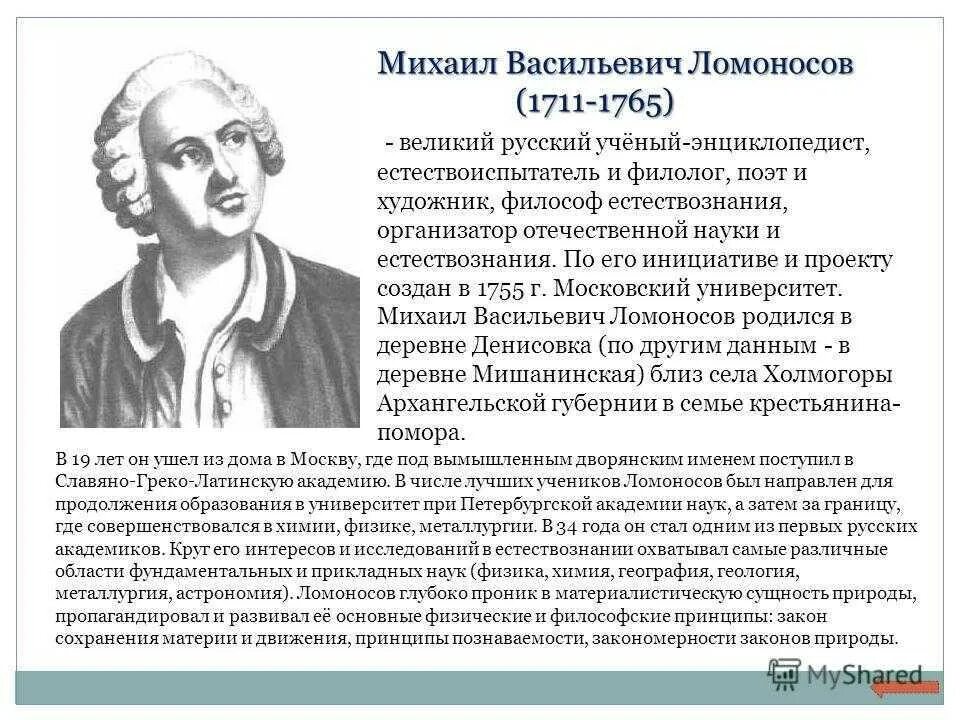 Михаил Васильевич Ломоносов
(1711-1765)

- великий русский учёный-энциклопедист, естествоиспытатель и филолог, поэт и художник, философ естествознания, организатор отечественной науки и естествознания. По его инициативе и проекту создан в 1755 г. Московский университет. Михаил Васильевич Ломоносов родился в деревне Денисовка (по другим данным - в деревне Мишанинская) близ села Холмогоры Архангельской губернии в семье крестьянина-помора.

В 19 лет он ушел из дома в Москву, где под вымышленным дворянским именем поступил в Славяно-Греко-Латинскую академию. В числе лучших учеников Ломоносов был направлен для продолжения образования в университет при Петербургской академии наук, а затем за границу, где совершенствовался в химии, физике, металлургии. В 34 года он стал одним из первых русских академиков. Круг его интересов и исследований в естествознании охватывал самые различные области фундаментальных и прикладных наук (физика, химия, география, геология, металлургия, астрономия). Ломоносов глубоко проник в материалистическую сущность природы, пропагандировал и развивал её основные физические и философские принципы: закон сохранения материи и движения, принципы познаваемости, закономерности законов природы.

MyShared